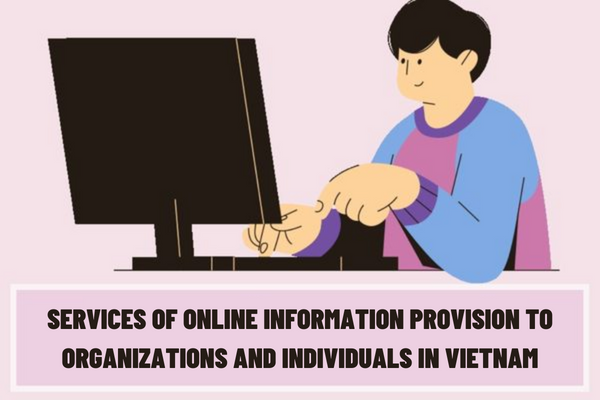 SERVICES OF ONLINE INFORMATION PROVISION TO ORGANIZATIONS AND INDIVIDUALS IN VIETNAM